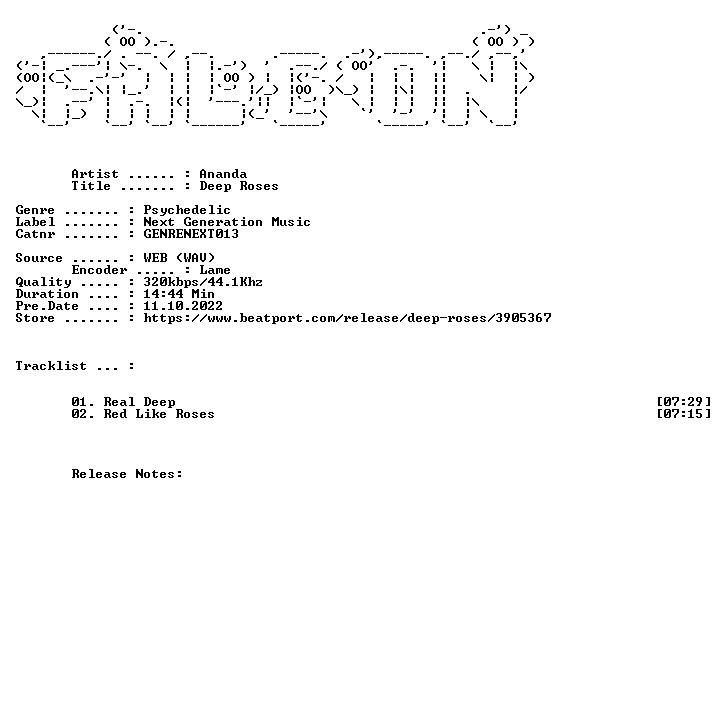 Artist ...... : Ananda
Title ....... : Deep Roses

Genre ....... : Psychedelic
Label ....... : Next Generation Music
Catnr ....... : GENRENEXT013

Source ...... : WEB (WAV)
Encoder ..... : Lame
Quality ..... : 320kbps/44.1Khz
Duration .... : 14:44 Min
Pre.Date .... : 11.10.2022
Store ....... : https://www.beatport.com/release/deep-roses/3905367

Tracklist ... :

01. Real Deep [07:29]
02. Red Like Roses [07:15]

Release Notes: